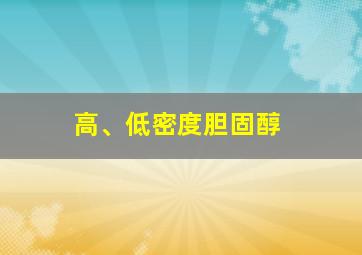 高、低密度胆固醇